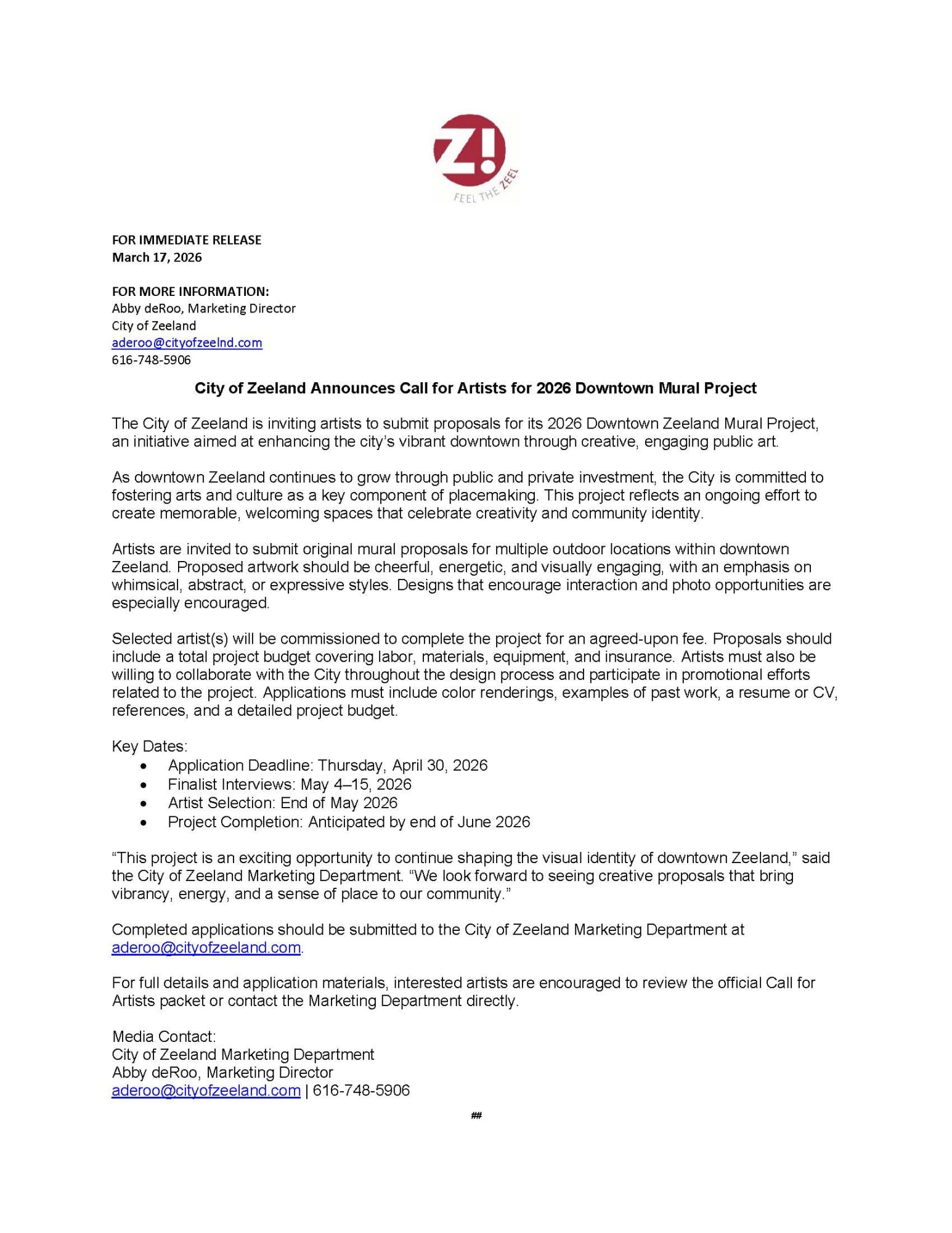 Z!
FEEL THE ZEEL

FOR IMMEDIATE RELEASE
March 17, 2026

FOR MORE INFORMATION:
Abby deRoo, Marketing Director
City of Zeeland
aderoo@cityofzeelnd.com
616-748-5906

City of Zeeland Announces Call for Artists for 2026 Downtown Mural Project

The City of Zeeland is inviting artists to submit proposals for its 2026 Downtown Zeeland Mural Project, an initiative aimed at enhancing the city's vibrant downtown through creative, engaging public art.

As downtown Zeeland continues to grow through public and private investment, the City is committed to fostering arts and culture as a key component of placemaking. This project reflects an ongoing effort to create memorable, welcoming spaces that celebrate creativity and community identity.

Artists are invited to submit original mural proposals for multiple outdoor locations within downtown Zeeland. Proposed artwork should be cheerful, energetic, and visually engaging, with an emphasis on whimsical, abstract, or expressive styles. Designs that encourage interaction and photo opportunities are especially encouraged.

Selected artist(s) will be commissioned to complete the project for an agreed-upon fee. Proposals should include a total project budget covering labor, materials, equipment, and insurance. Artists must also be willing to collaborate with the City throughout the design process and participate in promotional efforts related to the project. Applications must include color renderings, examples of past work, a resume or CV, references, and a detailed project budget.

Key Dates:
• Application Deadline: Thursday, April 30, 2026
• Finalist Interviews: May 4–15, 2026
• Artist Selection: End of May 2026
• Project Completion: Anticipated by end of June 2026

"This project is an exciting opportunity to continue shaping the visual identity of downtown Zeeland," said the City of Zeeland Marketing Department. "We look forward to seeing creative proposals that bring vibrancy, energy, and a sense of place to our community."

Completed applications should be submitted to the City of Zeeland Marketing Department at aderoo@cityofzeeland.com.

For full details and application materials, interested artists are encouraged to review the official Call for Artists packet or contact the Marketing Department directly.

Media Contact:
City of Zeeland Marketing Department
Abby deRoo, Marketing Director
aderoo@cityofzeeland.com | 616-748-5906

###